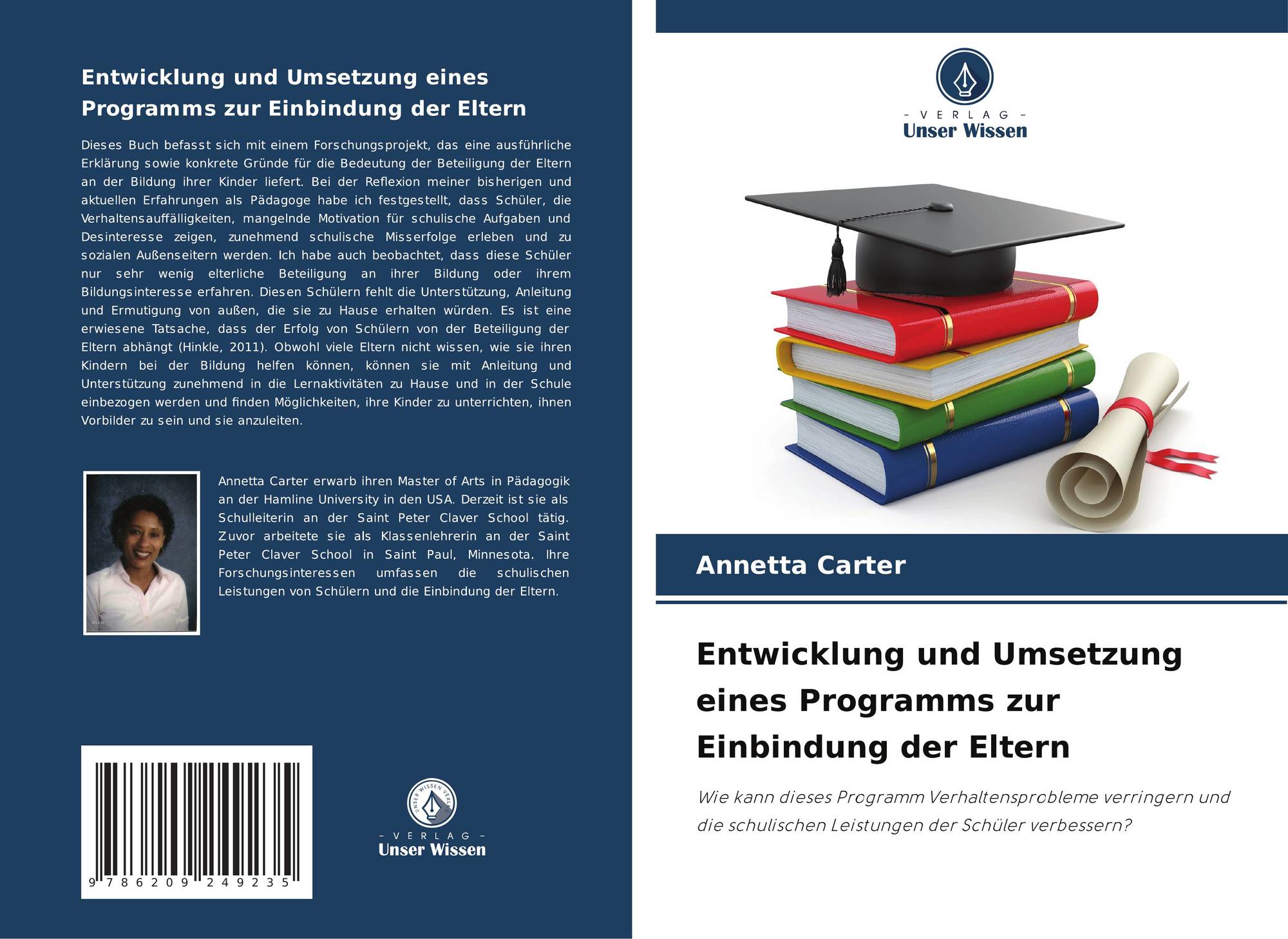 Entwicklung und Umsetzung eines Programms zur Einbindung der Eltern

Dieses Buch befasst sich mit einem Forschungsprojekt, das eine ausführliche Erklärung sowie konkrete Gründe für die Bedeutung der Beteiligung der Eltern an der Bildung ihrer Kinder liefert. Bei der Reflexion meiner bisherigen und aktuellen Erfahrungen als Pädagoge habe ich festgestellt, dass Schüler, die Verhaltensauffälligkeiten, mangelnde Motivation für schulische Aufgaben und Desinteresse zeigen, zunehmend schulische Misserfolge erleben und zu sozialen Außenseitern werden. Ich habe auch beobachtet, dass diese Schüler nur sehr wenig elterliche Beteiligung an ihrer Bildung oder ihrem Bildungsinteresse erfahren. Diesen Schülern fehlt die Unterstützung, Anleitung und Ermutigung von außen, die sie zu Hause erhalten würden. Es ist eine erwiesene Tatsache, dass der Erfolg von Schülern von der Beteiligung der Eltern abhängt (Hinkle, 2011). Obwohl viele Eltern nicht wissen, wie sie ihren Kindern bei der Bildung helfen können, können sie mit Anleitung und Unterstützung zunehmend in die Lernaktivitäten zu Hause und in der Schule einbezogen werden und finden Möglichkeiten, ihre Kinder zu unterrichten, ihnen Vorbilder zu sein und sie anzuleiten.

Annetta Carter erwarb ihren Master of Arts in Pädagogik an der Hamline University in den USA. Derzeit ist sie als Schulleiterin an der Saint Peter Claver School tätig. Zuvor arbeitete sie als Klassenlehrerin an der Saint Peter Claver School in Saint Paul, Minnesota. Ihre Forschungsinteressen umfassen die schulischen Leistungen von Schülern und die Einbindung der Eltern.

9 786209 249235

- VERLAG -
Unser Wissen

- VERLAG -
Unser Wissen

Annetta Carter

Entwicklung und Umsetzung eines Programms zur Einbindung der Eltern

Wie kann dieses Programm Verhaltensprobleme verringern und die schulischen Leistungen der Schüler verbessern?